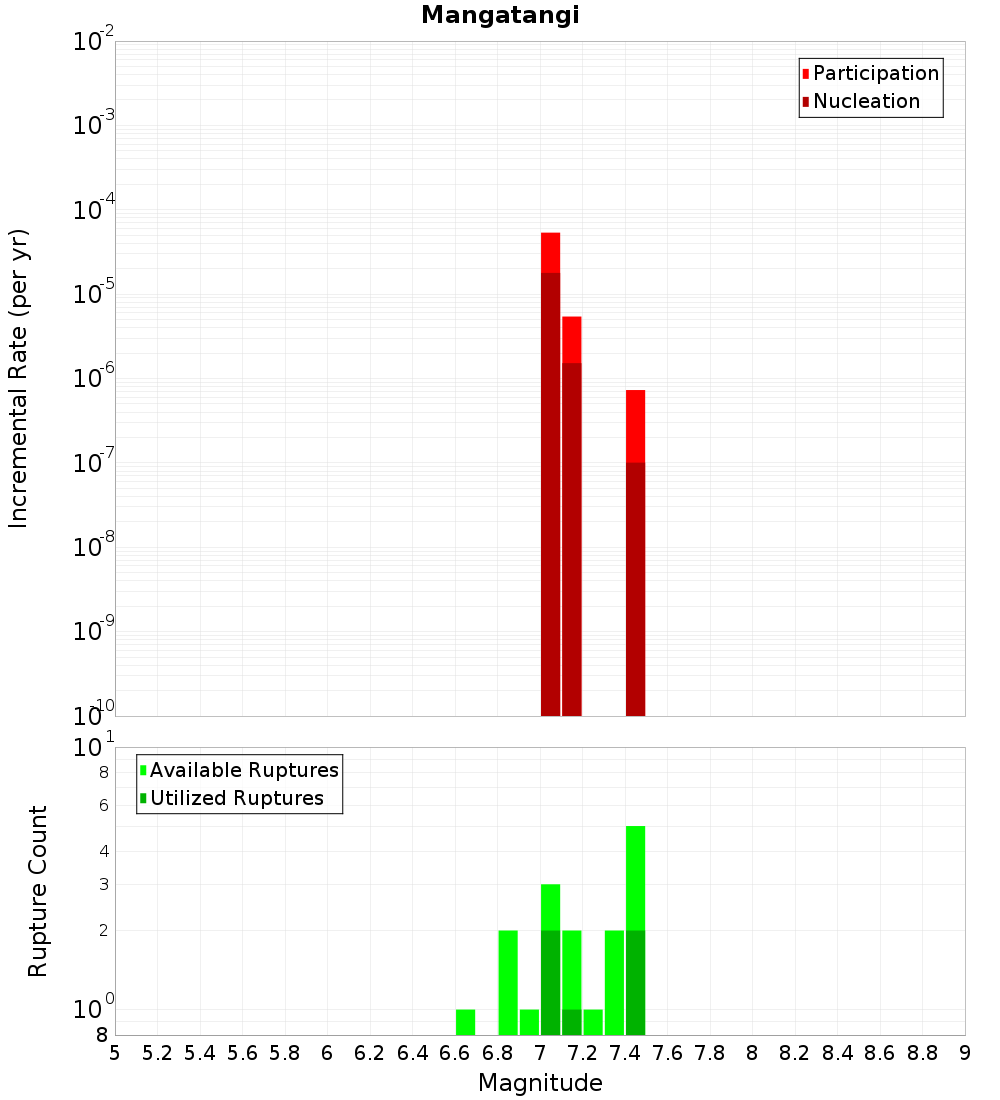 Mangatangi

Participation
Nucleation

Incremental Rate (per yr)

$10^{-2}$
$10^{-3}$
$10^{-4}$
$10^{-5}$
$10^{-6}$
$10^{-7}$
$10^{-8}$
$10^{-9}$
$10^{-10}$

Available Ruptures
Utilized Ruptures

Rupture Count

$10^{1}$
8
6
4
3
2
$10^{0}$
8

5 5.2 5.4 5.6 5.8 6 6.2 6.4 6.6 6.8 7 7.2 7.4 7.6 7.8 8 8.2 8.4 8.6 8.8 9

Magnitude